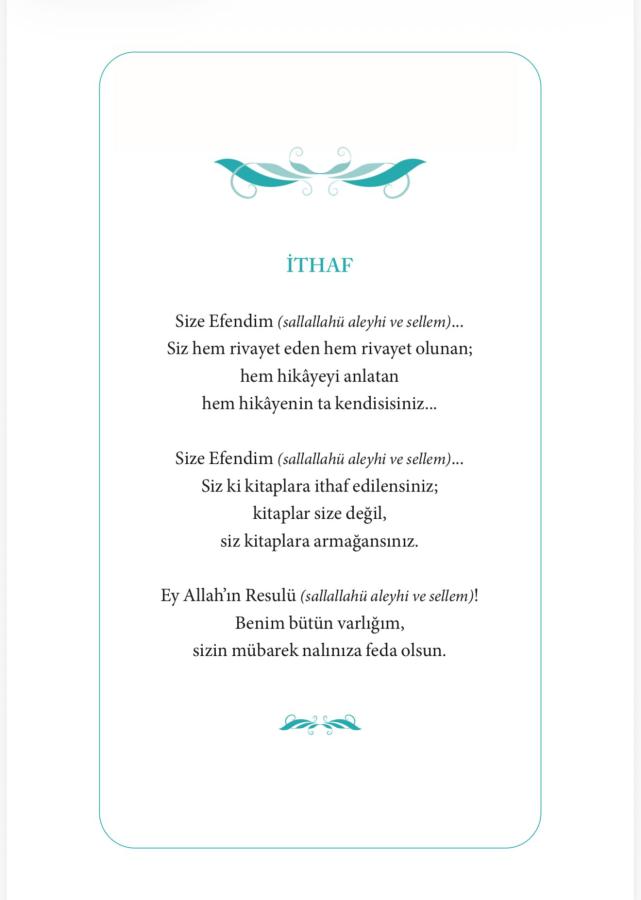 İTHAF

Size Efendim (sallallahü aleyhi ve sellem)...
Siz hem rivayet eden hem rivayet olunan;
hem hikâyeyi anlatan
hem hikâyenin ta kendisisiniz...

Size Efendim (sallallahü aleyhi ve sellem)...
Siz ki kitaplara ithaf edilensiniz;
kitaplar size değil,
siz kitaplara armağansınız.

Ey Allah'ın Resulü (sallallahü aleyhi ve sellem)!
Benim bütün varlığım,
sizin mübarek nalınıza feda olsun.